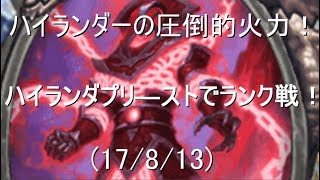 ハイランダーの圧倒的火力！

ハイランダプリーストでランク戦！

（17/8/13）